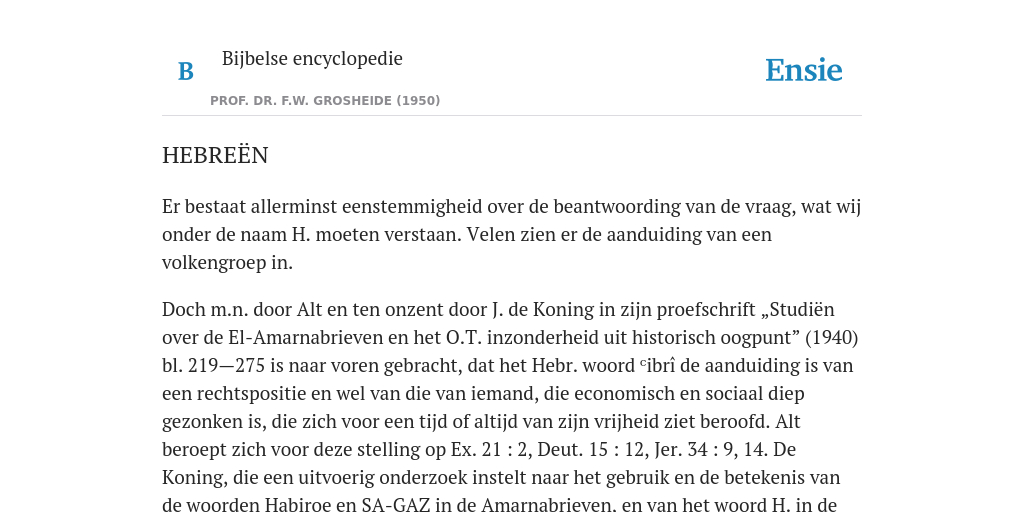 B

Bijbelse encyclopedie

PROF. DR. F.W. GROSHEIDE (1950)

Ensie

HEBREËN

Er bestaat allerminst eenstemmigheid over de beantwoording van de vraag, wat wij onder de naam H. moeten verstaan. Velen zien er de aanduiding van een volkengroep in.

Doch m.n. door Alt en ten onzent door J. de Koning in zijn proefschrift „Studiën over de El-Amarnabrieven en het O.T. inzonderheid uit historisch oogpunt” (1940) bl. 219—275 is naar voren gebracht, dat het Hebr. woord ᶜibrî de aanduiding is van een rechtspositie en wel van die van iemand, die economisch en sociaal diep gezonken is, die zich voor een tijd of altijd van zijn vrijheid ziet beroofd. Alt beroept zich voor deze stelling op Ex. 21 : 2, Deut. 15 : 12, Jer. 34 : 9, 14. De Koning, die een uitvoerig onderzoek instelt naar het gebruik en de betekenis van de woorden Habiroe en SA-GAZ in de Amarnabrieven, en van het woord H. in de